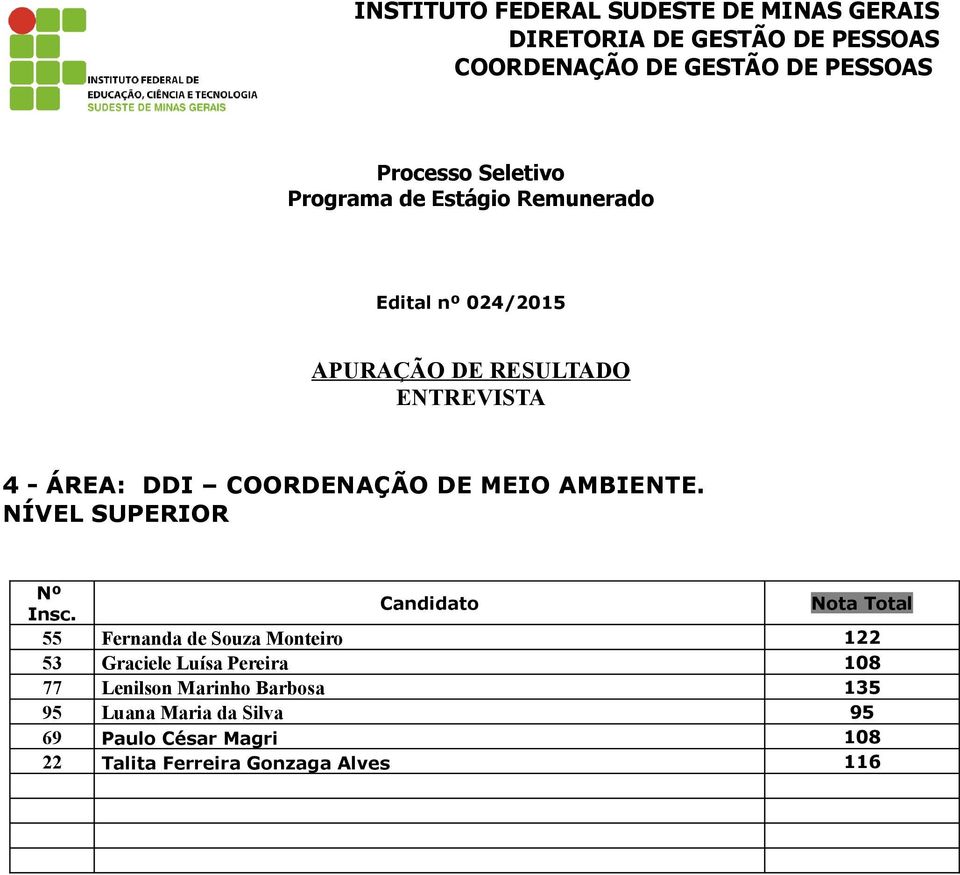 INSTITUTO FEDERAL DE EDUCAÇÃO, CIÊNCIA E TECNOLOGIA
SUDESTE DE MINAS GERAIS

INSTITUTO FEDERAL SUDESTE DE MINAS GERAIS
DIRETORIA DE GESTÃO DE PESSOAS
COORDENAÇÃO DE GESTÃO DE PESSOAS

Processo Seletivo
Programa de Estágio Remunerado

Edital nº 024/2015

APURAÇÃO DE RESULTADO
ENTREVISTA

4 - ÁREA: DDI – COORDENAÇÃO DE MEIO AMBIENTE.
NÍVEL SUPERIOR

| Nº Insc. | Candidato | Nota Total |
|---|---|---|
| 55 | Fernanda de Souza Monteiro | 122 |
| 53 | Graciele Luísa Pereira | 108 |
| 77 | Lenilson Marinho Barbosa | 135 |
| 95 | Luana Maria da Silva | 95 |
| 69 | Paulo César Magri | 108 |
| 22 | Talita Ferreira Gonzaga Alves | 116 |
| | | |
| | | |
| | | |
| | | |